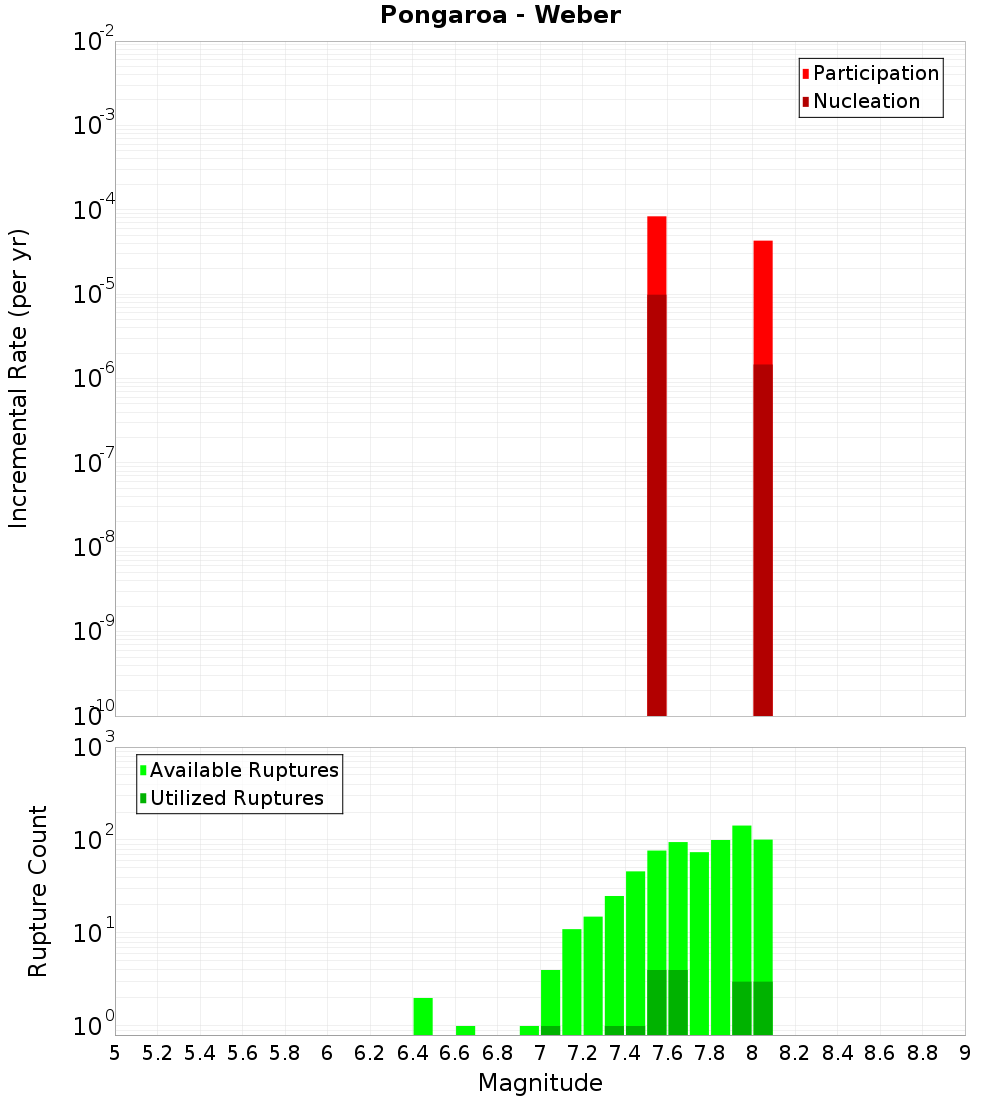 Pongaroa - Weber

Participation
Nucleation

Incremental Rate (per yr)

$10^{-2}$
$10^{-3}$
$10^{-4}$
$10^{-5}$
$10^{-6}$
$10^{-7}$
$10^{-8}$
$10^{-9}$
$10^{-10}$

Available Ruptures
Utilized Ruptures

Rupture Count

$10^{3}$
$10^{2}$
$10^{1}$
$10^{0}$

5 5.2 5.4 5.6 5.8 6 6.2 6.4 6.6 6.8 7 7.2 7.4 7.6 7.8 8 8.2 8.4 8.6 8.8 9

Magnitude